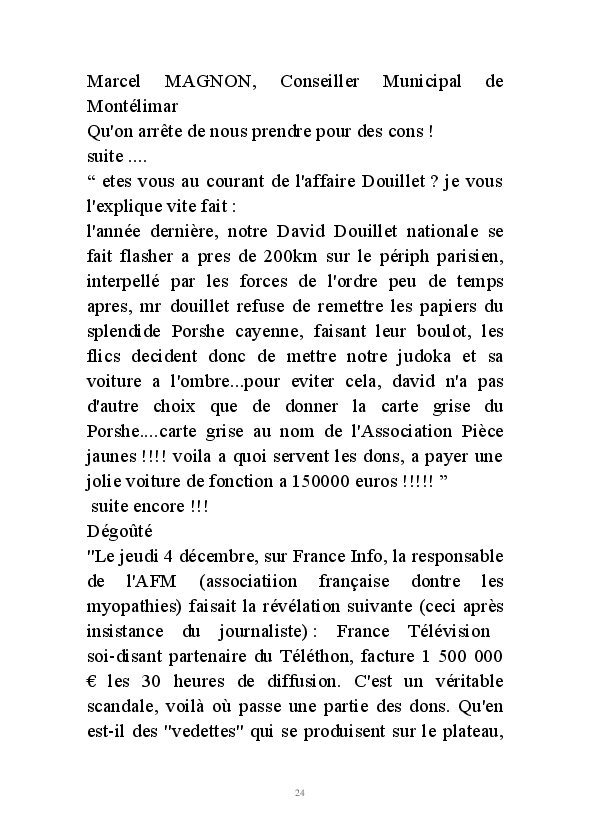 Marcel MAGNON, Conseiller Municipal de Montélimar
Qu'on arrête de nous prendre pour des cons !
suite ....
“ etes vous au courant de l'affaire Douillet ? je vous l'explique vite fait :
l'année dernière, notre David Douillet nationale se fait flasher a pres de 200km sur le périph parisien, interpellé par les forces de l'ordre peu de temps apres, mr douillet refuse de remettre les papiers du splendide Porshe cayenne, faisant leur boulot, les flics decident donc de mettre notre judoka et sa voiture a l'ombre...pour eviter cela, david n'a pas d'autre choix que de donner la carte grise du Porshe....carte grise au nom de l'Association Pièce jaunes !!!! voila a quoi servent les dons, a payer une jolie voiture de fonction a 150000 euros !!!!! ”
suite encore !!!
Dégoûté
"Le jeudi 4 décembre, sur France Info, la responsable de l'AFM (associatiion française dontre les myopathies) faisait la révélation suivante (ceci après insistance du journaliste) : France Télévision soi-disant partenaire du Téléthon, facture 1 500 000 € les 30 heures de diffusion. C'est un véritable scandale, voilà où passe une partie des dons. Qu'en est-il des "vedettes" qui se produisent sur le plateau,

24